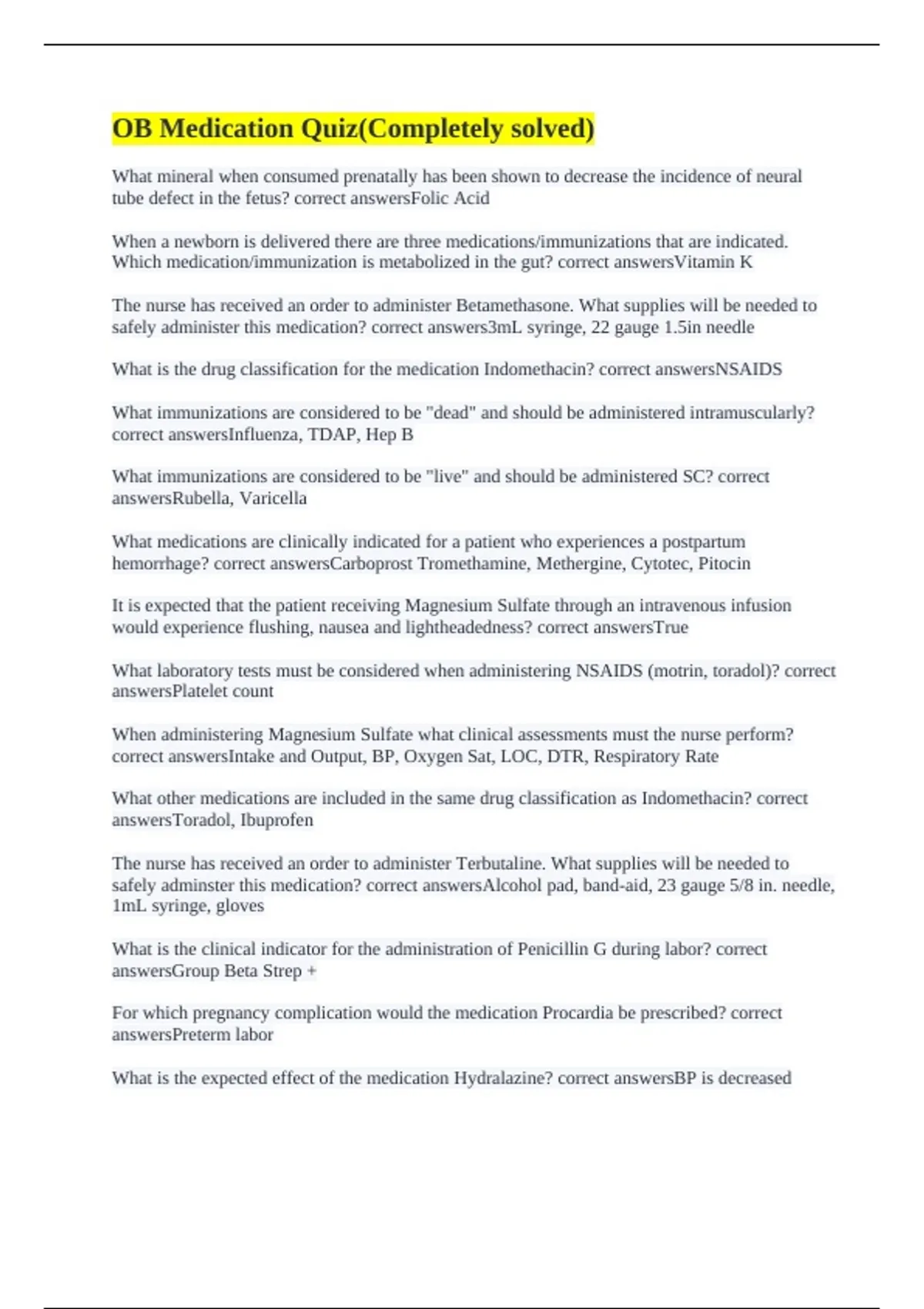 OB Medication Quiz(Completely solved)

What mineral when consumed prenatally has been shown to decrease the incidence of neural tube defect in the fetus? correct answersFolic Acid

When a newborn is delivered there are three medications/immunizations that are indicated. Which medication/immunization is metabolized in the gut? correct answersVitamin K

The nurse has received an order to administer Betamethasone. What supplies will be needed to safely administer this medication? correct answers3mL syringe, 22 gauge 1.5in needle

What is the drug classification for the medication Indomethacin? correct answersNSAIDS

What immunizations are considered to be "dead" and should be administered intramuscularly? correct answersInfluenza, TDAP, Hep B

What immunizations are considered to be "live" and should be administered SC? correct answersRubella, Varicella

What medications are clinically indicated for a patient who experiences a postpartum hemorrhage? correct answersCarboprost Tromethamine, Methergine, Cytotec, Pitocin

It is expected that the patient receiving Magnesium Sulfate through an intravenous infusion would experience flushing, nausea and lightheadedness? correct answersTrue

What laboratory tests must be considered when administering NSAIDS (motrin, toradol)? correct answersPlatelet count

When administering Magnesium Sulfate what clinical assessments must the nurse perform? correct answersIntake and Output, BP, Oxygen Sat, LOC, DTR, Respiratory Rate

What other medications are included in the same drug classification as Indomethacin? correct answersToradol, Ibuprofen

The nurse has received an order to administer Terbutaline. What supplies will be needed to safely adminster this medication? correct answersAlcohol pad, band-aid, 23 gauge 5/8 in. needle, 1mL syringe, gloves

What is the clinical indicator for the administration of Penicillin G during labor? correct answersGroup Beta Strep +

For which pregnancy complication would the medication Procardia be prescribed? correct answersPreterm labor

What is the expected effect of the medication Hydralazine? correct answersBP is decreased